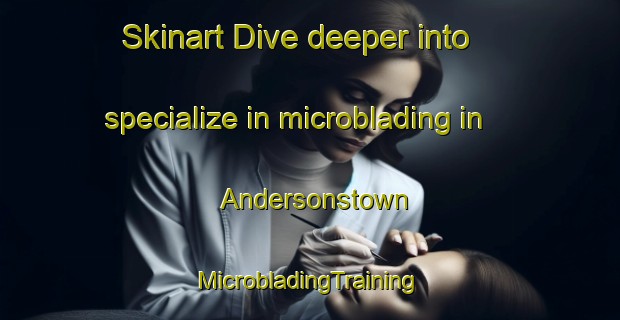 Skinart Dive deeper into specialize in microblading in Andersonstown MicrobladingTraining